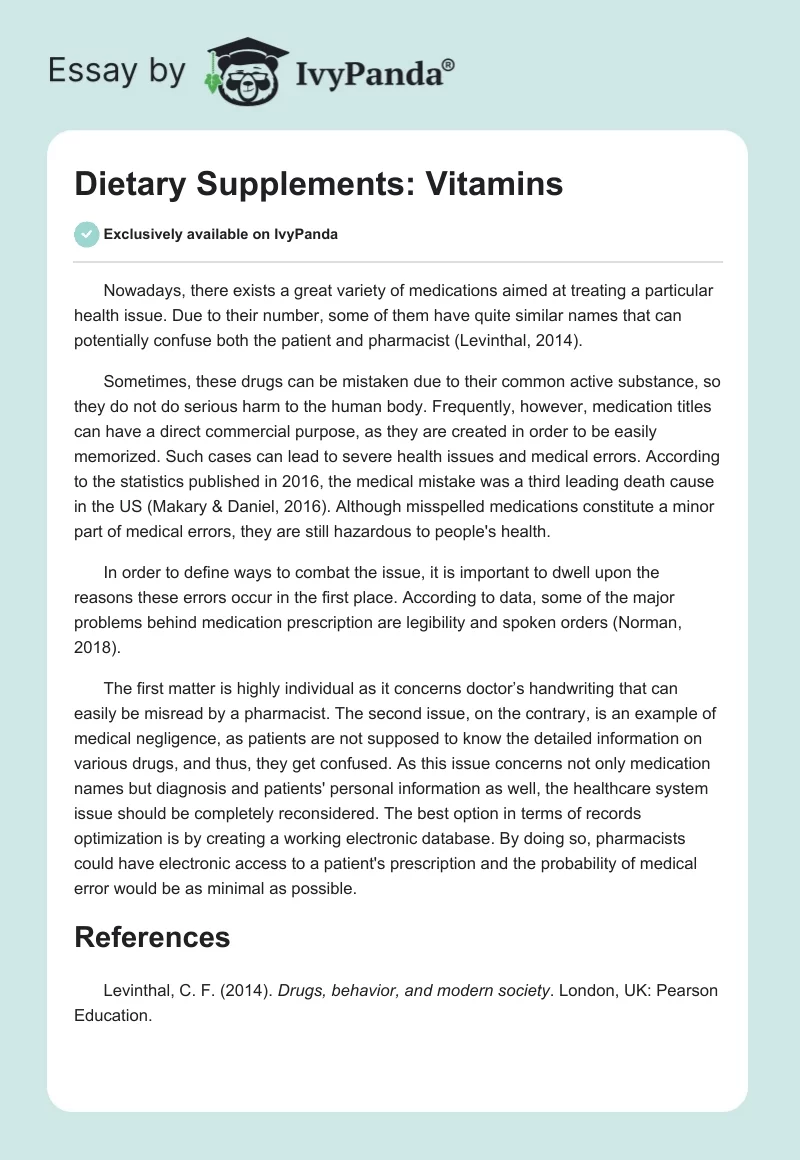 Essay by IvyPanda®

Dietary Supplements: Vitamins

Exclusively available on IvyPanda

Nowadays, there exists a great variety of medications aimed at treating a particular health issue. Due to their number, some of them have quite similar names that can potentially confuse both the patient and pharmacist (Levinthal, 2014).

Sometimes, these drugs can be mistaken due to their common active substance, so they do not do serious harm to the human body. Frequently, however, medication titles can have a direct commercial purpose, as they are created in order to be easily memorized. Such cases can lead to severe health issues and medical errors. According to the statistics published in 2016, the medical mistake was a third leading death cause in the US (Makary & Daniel, 2016). Although misspelled medications constitute a minor part of medical errors, they are still hazardous to people's health.

In order to define ways to combat the issue, it is important to dwell upon the reasons these errors occur in the first place. According to data, some of the major problems behind medication prescription are legibility and spoken orders (Norman, 2018).

The first matter is highly individual as it concerns doctor's handwriting that can easily be misread by a pharmacist. The second issue, on the contrary, is an example of medical negligence, as patients are not supposed to know the detailed information on various drugs, and thus, they get confused. As this issue concerns not only medication names but diagnosis and patients' personal information as well, the healthcare system issue should be completely reconsidered. The best option in terms of records optimization is by creating a working electronic database. By doing so, pharmacists could have electronic access to a patient's prescription and the probability of medical error would be as minimal as possible.

References

Levinthal, C. F. (2014). Drugs, behavior, and modern society. London, UK: Pearson Education.